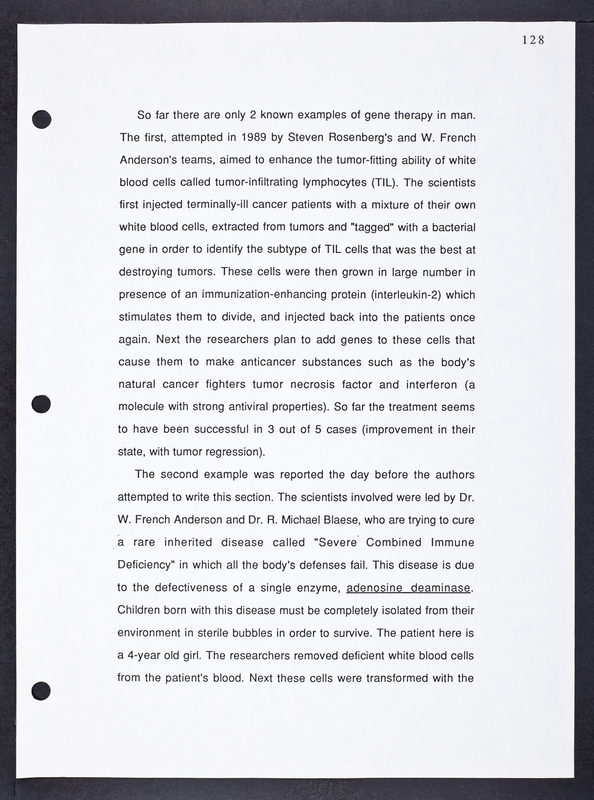 128

So far there are only 2 known examples of gene therapy in man. The first, attempted in 1989 by Steven Rosenberg's and W. French Anderson's teams, aimed to enhance the tumor-fitting ability of white blood cells called tumor-infiltrating lymphocytes (TIL). The scientists first injected terminally-ill cancer patients with a mixture of their own white blood cells, extracted from tumors and "tagged" with a bacterial gene in order to identify the subtype of TIL cells that was the best at destroying tumors. These cells were then grown in large number in presence of an immunization-enhancing protein (interleukin-2) which stimulates them to divide, and injected back into the patients once again. Next the researchers plan to add genes to these cells that cause them to make anticancer substances such as the body's natural cancer fighters tumor necrosis factor and interferon (a molecule with strong antiviral properties). So far the treatment seems to have been successful in 3 out of 5 cases (improvement in their state, with tumor regression).

The second example was reported the day before the authors attempted to write this section. The scientists involved were led by Dr. W. French Anderson and Dr. R. Michael Blaese, who are trying to cure a rare inherited disease called "Severe Combined Immune Deficiency" in which all the body's defenses fail. This disease is due to the defectiveness of a single enzyme, adenosine deaminase. Children born with this disease must be completely isolated from their environment in sterile bubbles in order to survive. The patient here is a 4-year old girl. The researchers removed deficient white blood cells from the patient's blood. Next these cells were transformed with the